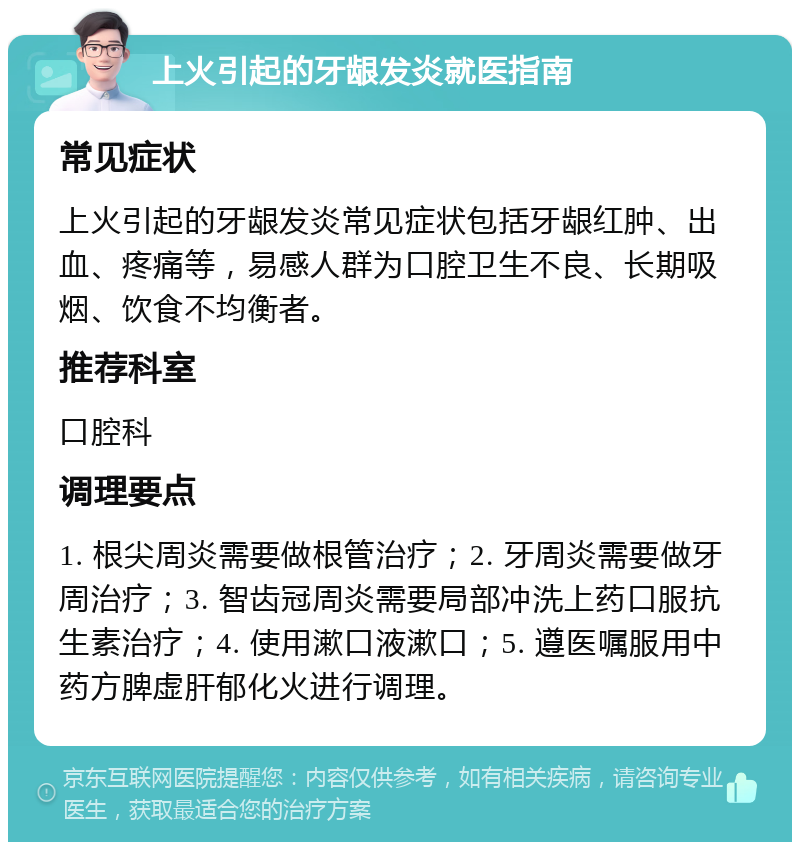 上火引起的牙龈发炎就医指南

常见症状

上火引起的牙龈发炎常见症状包括牙龈红肿、出血、疼痛等，易感人群为口腔卫生不良、长期吸烟、饮食不均衡者。

推荐科室

口腔科

调理要点

1. 根尖周炎需要做根管治疗；2. 牙周炎需要做牙周治疗；3. 智齿冠周炎需要局部冲洗上药口服抗生素治疗；4. 使用漱口液漱口；5. 遵医嘱服用中药方脾虚肝郁化火进行调理。

京东互联网医院提醒您：内容仅供参考，如有相关疾病，请咨询专业医生，获取最适合您的治疗方案